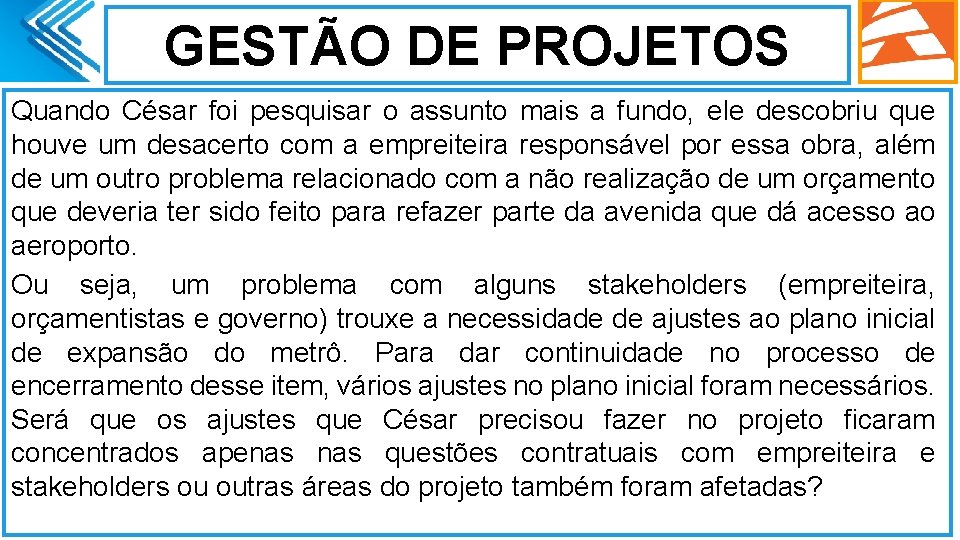 GESTÃO DE PROJETOS

Quando César foi pesquisar o assunto mais a fundo, ele descobriu que houve um desacerto com a empreiteira responsável por essa obra, além de um outro problema relacionado com a não realização de um orçamento que deveria ter sido feito para refazer parte da avenida que dá acesso ao aeroporto.

Ou seja, um problema com alguns stakeholders (empreiteira, orçamentistas e governo) trouxe a necessidade de ajustes ao plano inicial de expansão do metrô. Para dar continuidade no processo de encerramento desse item, vários ajustes no plano inicial foram necessários. Será que os ajustes que César precisou fazer no projeto ficaram concentrados apenas nas questões contratuais com empreiteira e stakeholders ou outras áreas do projeto também foram afetadas?